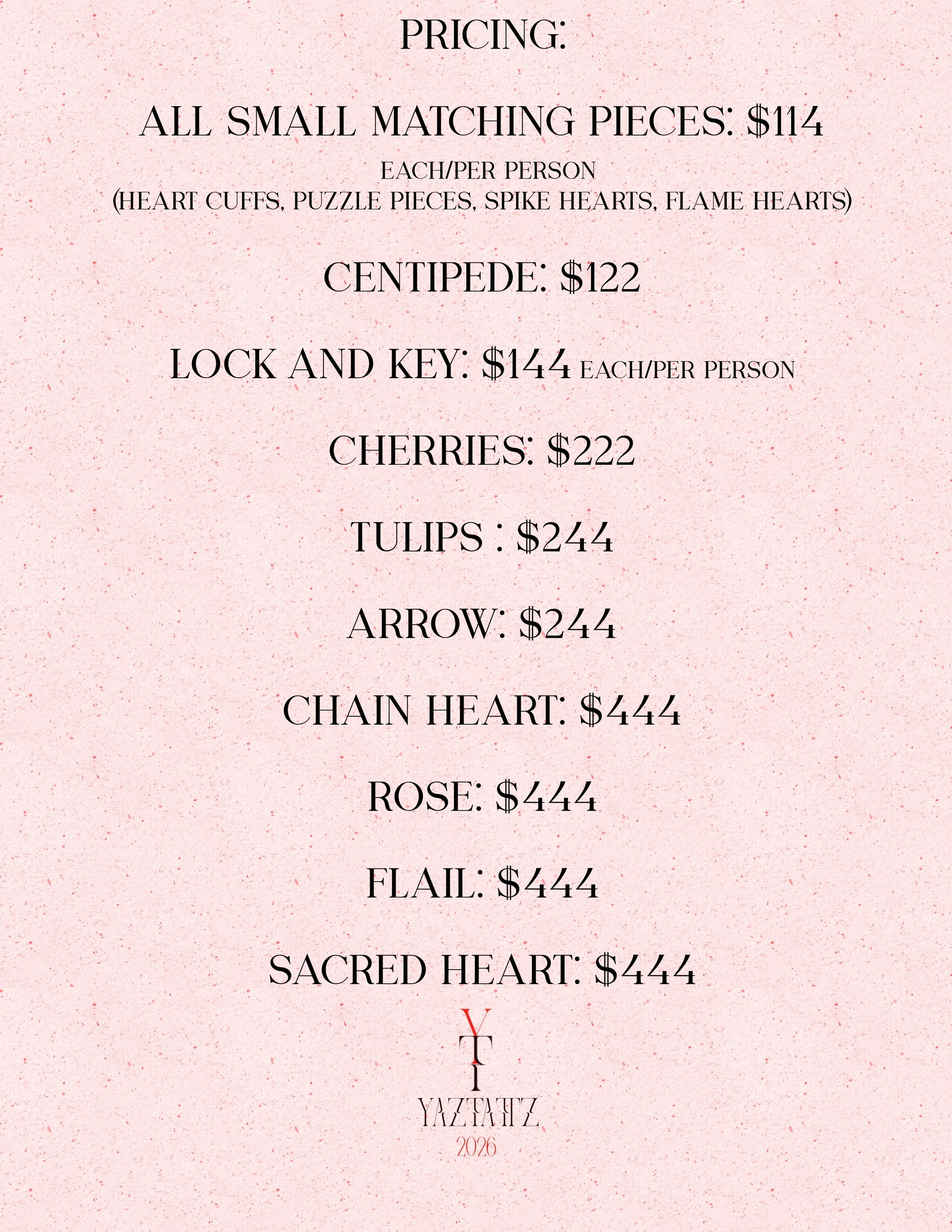 PRICING:

ALL SMALL MATCHING PIECES: $114

EACH/PER PERSON
(HEART CUFFS, PUZZLE PIECES, SPIKE HEARTS, FLAME HEARTS)

CENTIPEDE: $122

LOCK AND KEY: $144 EACH/PER PERSON

CHERRIES: $222

TULIPS : $244

ARROW: $244

CHAIN HEART: $444

ROSE: $444

FLAIL: $444

SACRED HEART: $444

YT

YAZTATTZ
2026